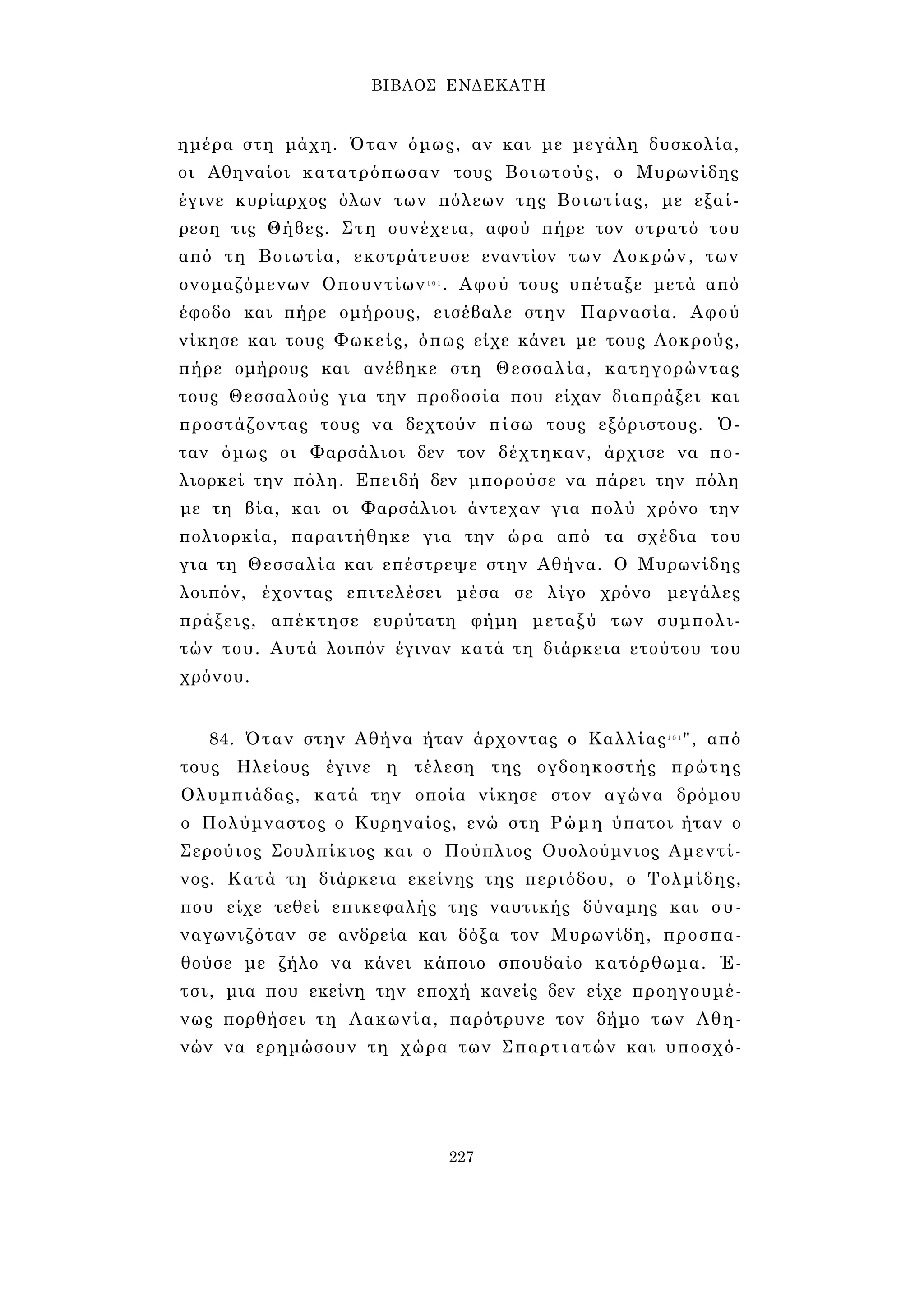 ΒΙΒΛΟΣ ΕΝΔΕΚΑΤΗ

ημέρα στη μάχη. Όταν όμως, αν και με μεγάλη δυσκολία, οι Αθηναίοι κατατρόπωσαν τους Βοιωτούς, ο Μυρωνίδης έγινε κυρίαρχος όλων των πόλεων της Βοιωτίας, με εξαίρεση τις Θήβες. Στη συνέχεια, αφού πήρε τον στρατό του από τη Βοιωτία, εκστράτευσε εναντίον των Λοκρών, των ονομαζόμενων Οπουντίων$^{101}$. Αφού τους υπέταξε μετά από έφοδο και πήρε ομήρους, εισέβαλε στην Παρνασία. Αφού νίκησε και τους Φωκείς, όπως είχε κάνει με τους Λοκρούς, πήρε ομήρους και ανέβηκε στη Θεσσαλία, κατηγορώντας τους Θεσσαλούς για την προδοσία που είχαν διαπράξει και προστάζοντας τους να δεχτούν πίσω τους εξόριστους. Όταν όμως οι Φαρσάλιοι δεν τον δέχτηκαν, άρχισε να πολιορκεί την πόλη. Επειδή δεν μπορούσε να πάρει την πόλη με τη βία, και οι Φαρσάλιοι άντεχαν για πολύ χρόνο την πολιορκία, παραιτήθηκε για την ώρα από τα σχέδια του για τη Θεσσαλία και επέστρεψε στην Αθήνα. Ο Μυρωνίδης λοιπόν, έχοντας επιτελέσει μέσα σε λίγο χρόνο μεγάλες πράξεις, απέκτησε ευρύτατη φήμη μεταξύ των συμπολιτών του. Αυτά λοιπόν έγιναν κατά τη διάρκεια ετούτου του χρόνου.

84. Όταν στην Αθήνα ήταν άρχοντας ο Καλλίας$^{101}$", από τους Ηλείους έγινε η τέλεση της ογδοηκοστής πρώτης Ολυμπιάδας, κατά την οποία νίκησε στον αγώνα δρόμου ο Πολύμναστος ο Κυρηναίος, ενώ στη Ρώμη ύπατοι ήταν ο Σερούιος Σουλπίκιος και ο Πούπλιος Ουολούμνιος Αμεντίνος. Κατά τη διάρκεια εκείνης της περιόδου, ο Τολμίδης, που είχε τεθεί επικεφαλής της ναυτικής δύναμης και συναγωνιζόταν σε ανδρεία και δόξα τον Μυρωνίδη, προσπαθούσε με ζήλο να κάνει κάποιο σπουδαίο κατόρθωμα. Έτσι, μια που εκείνη την εποχή κανείς δεν είχε προηγουμένως πορθήσει τη Λακωνία, παρότρυνε τον δήμο των Αθηνών να ερημώσουν τη χώρα των Σπαρτιατών και υποσχό-

227